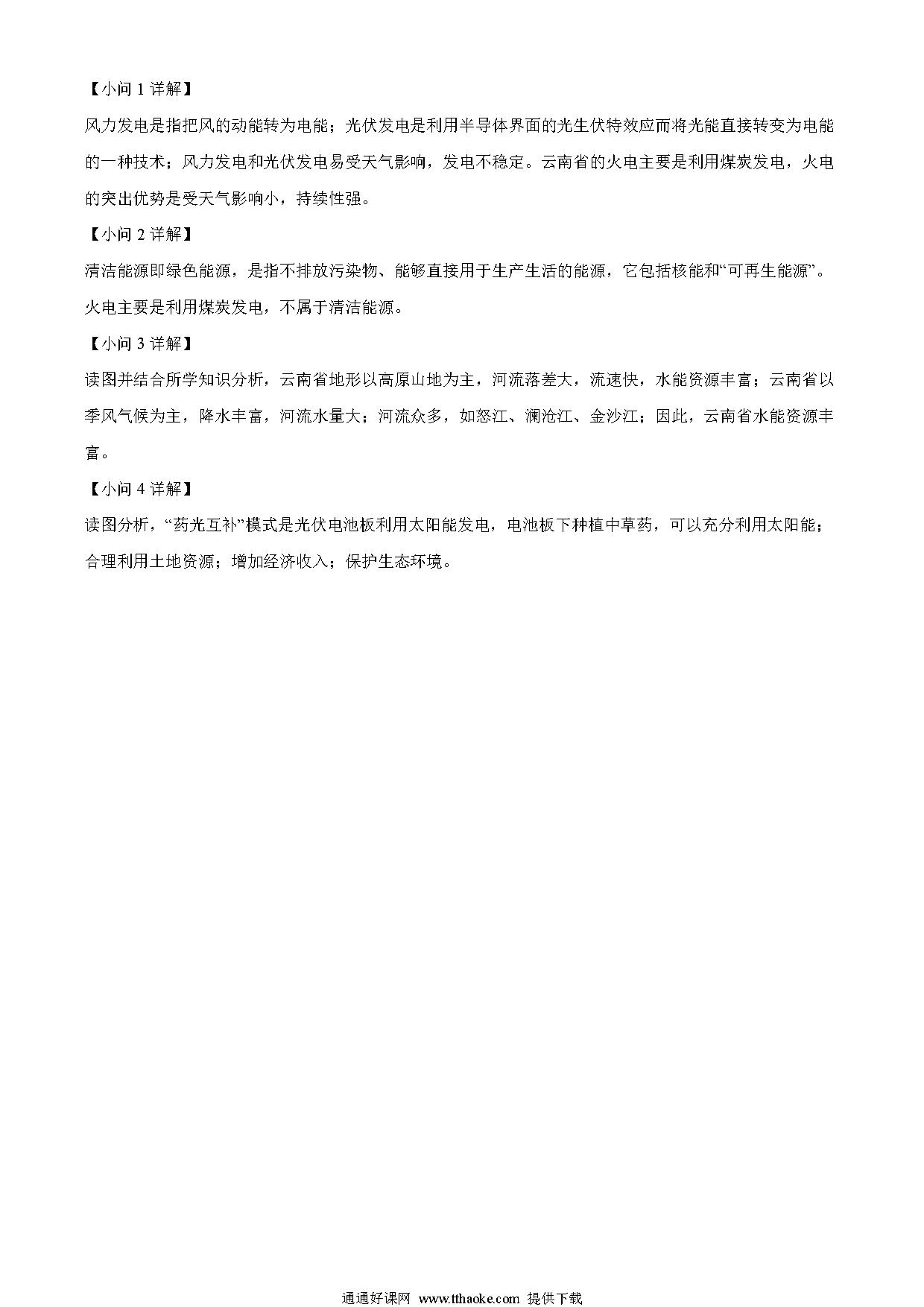 【小问 1 详解】

风力发电是指把风的动能转为电能；光伏发电是利用半导体界面的光生伏特效应而将光能直接转变为电能的一种技术；风力发电和光伏发电易受天气影响，发电不稳定。云南省的火电主要是利用煤炭发电，火电的突出优势是受天气影响小，持续性强。

【小问 2 详解】

清洁能源即绿色能源，是指不排放污染物、能够直接用于生产生活的能源，它包括核能和“可再生能源”。火电主要是利用煤炭发电，不属于清洁能源。

【小问 3 详解】

读图并结合所学知识分析，云南省地形以高原山地为主，河流落差大，流速快，水能资源丰富；云南省以季风气候为主，降水丰富，河流水量大；河流众多，如怒江、澜沧江、金沙江；因此，云南省水能资源丰富。

【小问 4 详解】

读图分析，“药光互补”模式是光伏电池板利用太阳能发电，电池板下种植中草药，可以充分利用太阳能；合理利用土地资源；增加经济收入；保护生态环境。

通通好课网 www.tthaoke.com 提供下载